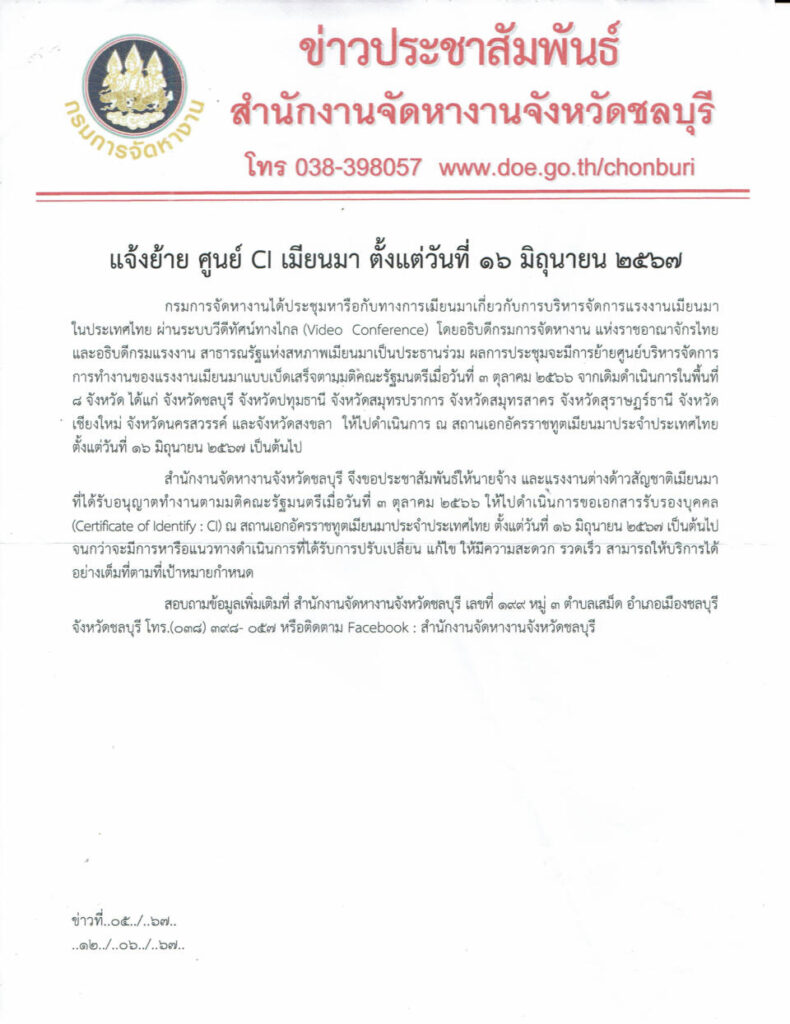 กรมการจัดหางาน

ข่าวประชาสัมพันธ์
สำนักงานจัดหางานจังหวัดชลบุรี
โทร 038-398057 www.doe.go.th/chonburi

แจ้งย้าย ศูนย์ CI เมียนมา ตั้งแต่วันที่ ๑๖ มิถุนายน ๒๕๖๗

กรมการจัดหางานได้ประชุมหารือกับทางการเมียนมาเกี่ยวกับการบริหารจัดการแรงงานเมียนมาในประเทศไทย ผ่านระบบวีดีทัศน์ทางไกล (Video Conference) โดยอธิบดีกรมการจัดหางาน แห่งราชอาณาจักรไทย และอธิบดีกรมแรงงาน สาธารณรัฐแห่งสหภาพเมียนมาเป็นประธานร่วม ผลการประชุมจะมีการย้ายศูนย์บริหารจัดการการทำงานของแรงงานเมียนมาแบบเบ็ดเสร็จตามมติคณะรัฐมนตรีเมื่อวันที่ ๓ ตุลาคม ๒๕๖๖ จากเดิมดำเนินการในพื้นที่ ๘ จังหวัด ได้แก่ จังหวัดชลบุรี จังหวัดปทุมธานี จังหวัดสมุทรปราการ จังหวัดสมุทรสาคร จังหวัดสุราษฎร์ธานี จังหวัดเชียงใหม่ จังหวัดนครสวรรค์ และจังหวัดสงขลา ให้ไปดำเนินการ ณ สถานเอกอัครราชทูตเมียนมาประจำประเทศไทย ตั้งแต่วันที่ ๑๖ มิถุนายน ๒๕๖๗ เป็นต้นไป

สำนักงานจัดหางานจังหวัดชลบุรี จึงขอประชาสัมพันธ์ให้นายจ้าง และแรงงานต่างด้าวสัญชาติเมียนมาที่ได้รับอนุญาตทำงานตามมติคณะรัฐมนตรีเมื่อวันที่ ๓ ตุลาคม ๒๕๖๖ ให้ไปดำเนินการขอเอกสารรับรองบุคคล (Certificate of Identify : CI) ณ สถานเอกอัครราชทูตเมียนมาประจำประเทศไทย ตั้งแต่วันที่ ๑๖ มิถุนายน ๒๕๖๗ เป็นต้นไป จนกว่าจะมีการหรือแนวทางดำเนินการที่ได้รับการปรับเปลี่ยน แก้ไข ให้มีความสะดวก รวดเร็ว สามารถให้บริการได้อย่างเต็มที่ตามที่เป้าหมายกำหนด

สอบถามข้อมูลเพิ่มเติมที่ สำนักงานจัดหางานจังหวัดชลบุรี เลขที่ ๑๙๙ หมู่ ๓ ตำบลเสม็ด อำเภอเมืองชลบุรี จังหวัดชลบุรี โทร.(๐๓๘) ๓๙๘- ๐๕๗ หรือติดตาม Facebook : สำนักงานจัดหางานจังหวัดชลบุรี

ข่าวที่..๐๕../..๖๗..
..๑๒../..๐๖../..๖๗..